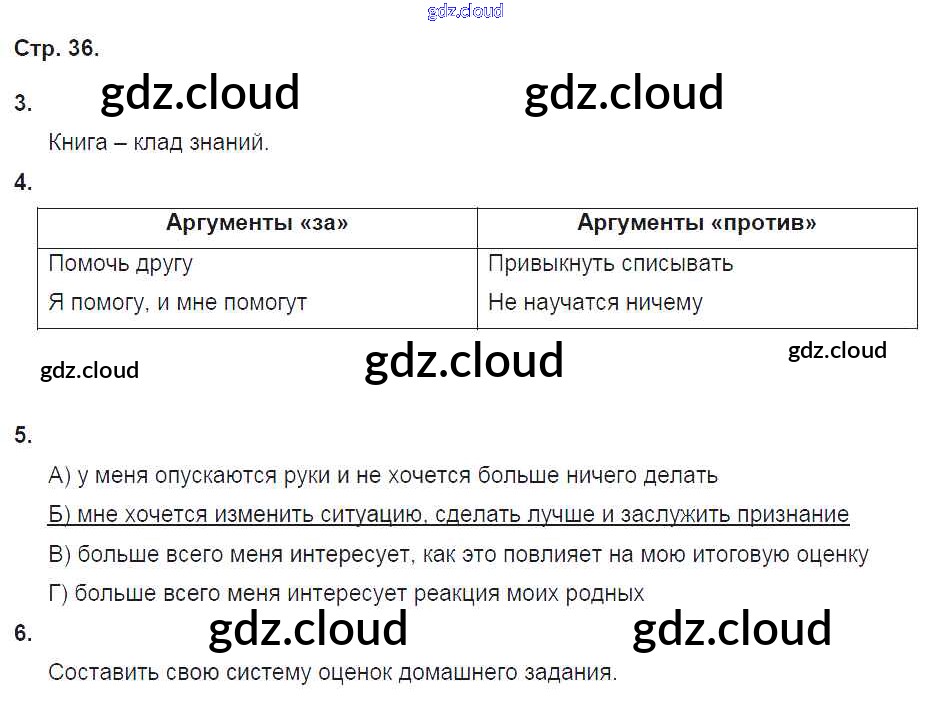 Стр. 36.

3.

Книга – клад знаний.

4.

| Аргументы «за» | Аргументы «против» |
|---|---|
| Помочь другу | Привыкнуть списывать |
| Я помогу, и мне помогут | Не научатся ничему |

5.

А) у меня опускаются руки и не хочется больше ничего делать

Б) мне хочется изменить ситуацию, сделать лучше и заслужить признание

В) больше всего меня интересует, как это повлияет на мою итоговую оценку

Г) больше всего меня интересует реакция моих родных

6.

Составить свою систему оценок домашнего задания.

gdz.cloud